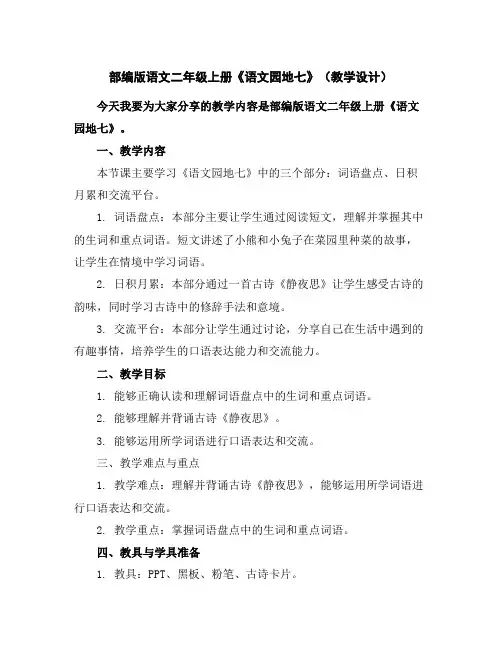 部编版语文二年级上册《语文园地七》（教学设计）

今天我要为大家分享的教学内容是部编版语文二年级上册《语文园地七》。

一、教学内容

本节课主要学习《语文园地七》中的三个部分：词语盘点、日积月累和交流平台。

1. 词语盘点：本部分主要让学生通过阅读短文，理解并掌握其中的生词和重点词语。短文讲述了小熊和小兔子在菜园里种菜的故事，让学生在情境中学习词语。

2. 日积月累：本部分通过一首古诗《静夜思》让学生感受古诗的韵味，同时学习古诗中的修辞手法和意境。

3. 交流平台：本部分让学生通过讨论，分享自己在生活中遇到的有趣事情，培养学生的口语表达能力和交流能力。

二、教学目标

1. 能够正确认读和理解词语盘点中的生词和重点词语。

2. 能够理解并背诵古诗《静夜思》。

3. 能够运用所学词语进行口语表达和交流。

三、教学难点与重点

1. 教学难点：理解并背诵古诗《静夜思》，能够运用所学词语进行口语表达和交流。

2. 教学重点：掌握词语盘点中的生词和重点词语。

四、教具与学具准备

1. 教具：PPT、黑板、粉笔、古诗卡片。